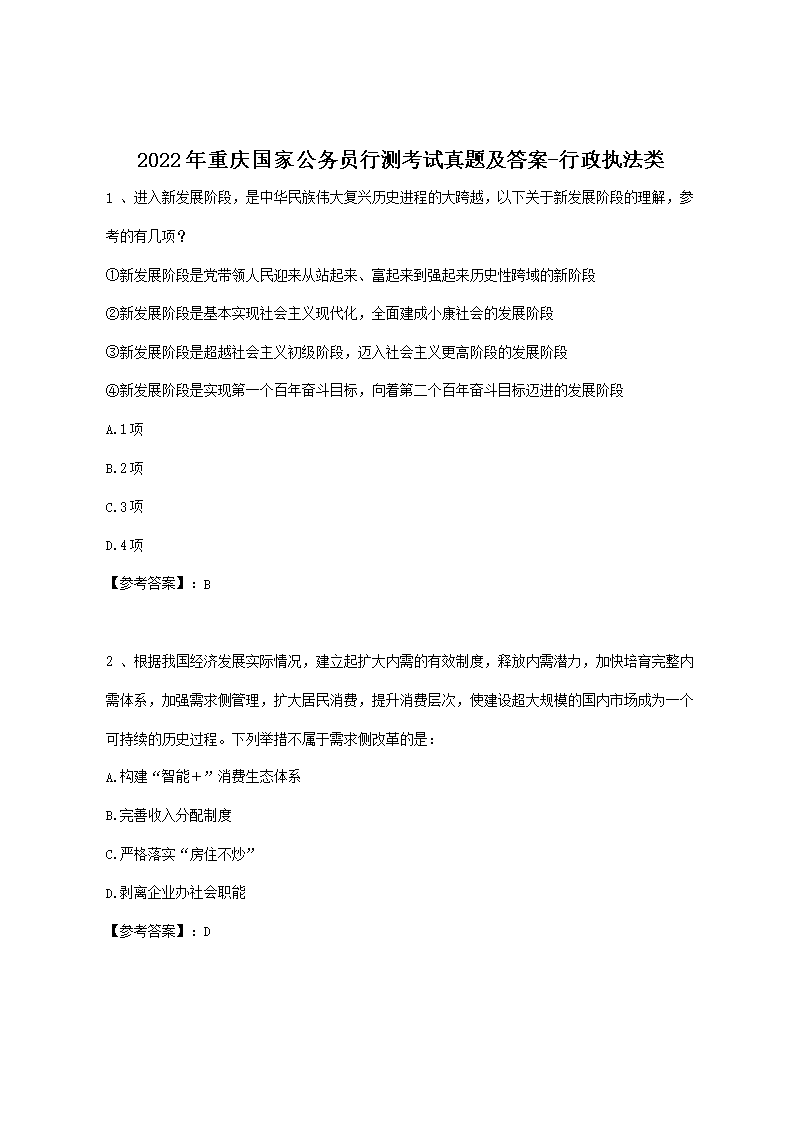 2022年重庆国家公务员行测考试真题及答案-行政执法类

1 、进入新发展阶段，是中华民族伟大复兴历史进程的大跨越，以下关于新发展阶段的理解，参考的有几项？

①新发展阶段是党带领人民迎来从站起来、富起来到强起来历史性跨域的新阶段

②新发展阶段是基本实现社会主义现代化，全面建成小康社会的发展阶段

③新发展阶段是超越社会主义初级阶段，迈入社会主义更高阶段的发展阶段

④新发展阶段是实现第一个百年奋斗目标，向着第二个百年奋斗目标迈进的发展阶段

A.1项

B.2项

C.3项

D.4项

【参考答案】：B

2 、根据我国经济发展实际情况，建立起扩大内需的有效制度，释放内需潜力，加快培育完整内需体系，加强需求侧管理，扩大居民消费，提升消费层次，使建设超大规模的国内市场成为一个可持续的历史过程。下列举措不属于需求侧改革的是：

A.构建“智能＋”消费生态体系

B.完善收入分配制度

C.严格落实“房住不炒”

D.剥离企业办社会职能

【参考答案】：D